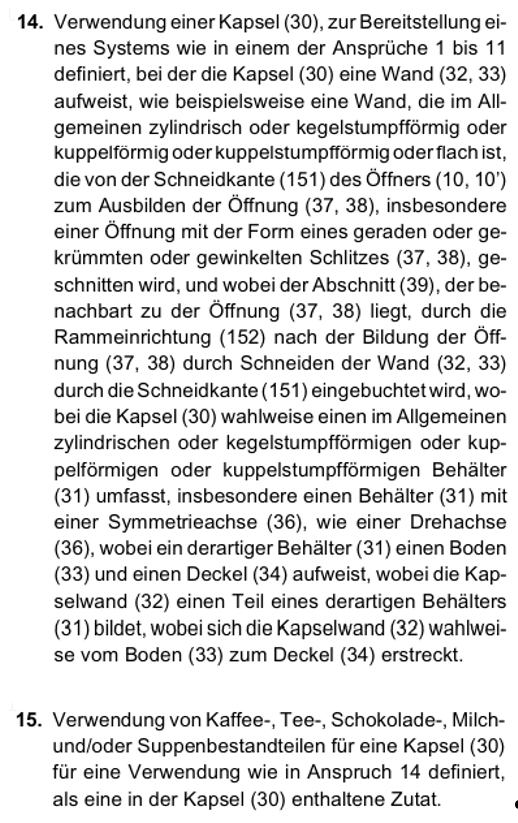 **14.** Verwendung einer Kapsel (30), zur Bereitstellung eines Systems wie in einem der Ansprüche 1 bis 11 definiert, bei der die Kapsel (30) eine Wand (32, 33) aufweist, wie beispielsweise eine Wand, die im Allgemeinen zylindrisch oder kegelstumpfförmig oder kuppelförmig oder kuppelstumpfförmig oder flach ist, die von der Schneidkante (151) des Öffners (10, 10') zum Ausbilden der Öffnung (37, 38), insbesondere einer Öffnung mit der Form eines geraden oder gekrümmten oder gewinkelten Schlitzes (37, 38), geschnitten wird, und wobei der Abschnitt (39), der benachbart zu der Öffnung (37, 38) liegt, durch die Rammeinrichtung (152) nach der Bildung der Öffnung (37, 38) durch Schneiden der Wand (32, 33) durch die Schneidkante (151) eingebuchtet wird, wobei die Kapsel (30) wahlweise einen im Allgemeinen zylindrischen oder kegelstumpfförmigen oder kuppelförmigen oder kuppelstumpfförmigen Behälter (31) umfasst, insbesondere einen Behälter (31) mit einer Symmetrieachse (36), wie einer Drehachse (36), wobei ein derartiger Behälter (31) einen Boden (33) und einen Deckel (34) aufweist, wobei die Kapselwand (32) einen Teil eines derartigen Behälters (31) bildet, wobei sich die Kapselwand (32) wahlweise vom Boden (33) zum Deckel (34) erstreckt.

**15.** Verwendung von Kaffee-, Tee-, Schokolade-, Milch- und/oder Suppenbestandteilen für eine Kapsel (30) für eine Verwendung wie in Anspruch 14 definiert, als eine in der Kapsel (30) enthaltene Zutat.